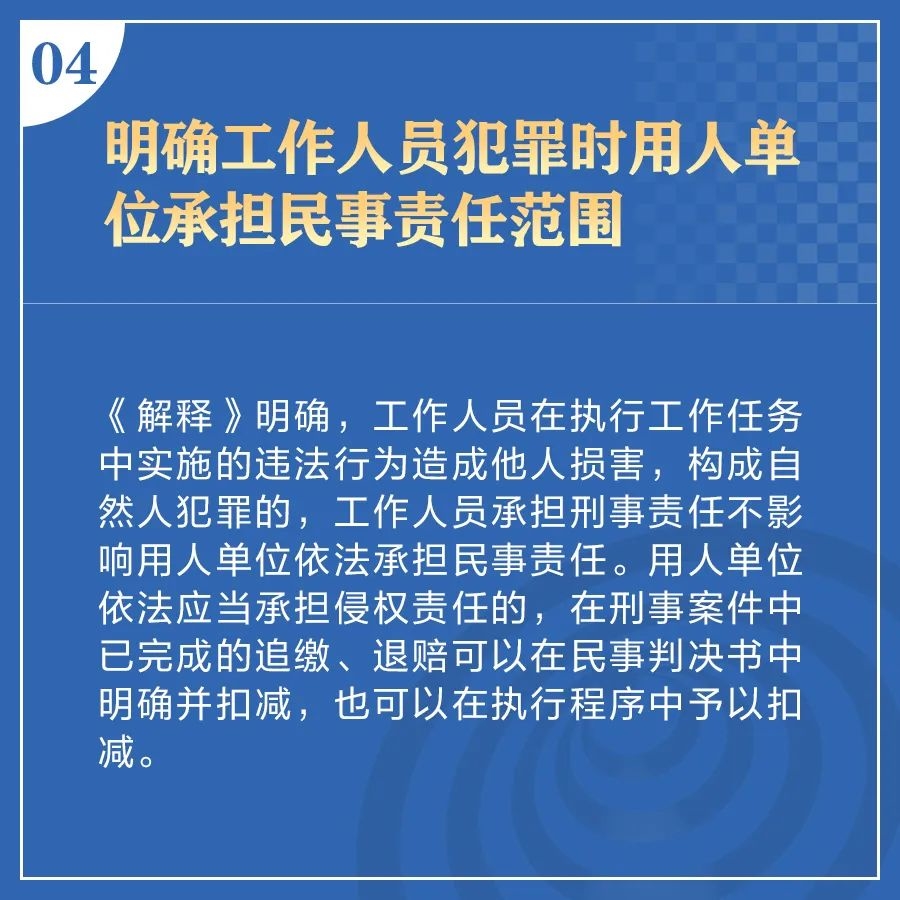 04

明确工作人员犯罪时用人单位承担民事责任范围

《解释》明确，工作人员在执行工作任务中实施的违法行为造成他人损害，构成自然人犯罪的，工作人员承担刑事责任不影响用人单位依法承担民事责任。用人单位依法应当承担侵权责任的，在刑事案件中已完成的追缴、退赔可以在民事判决书中明确并扣减，也可以在执行程序中予以扣减。